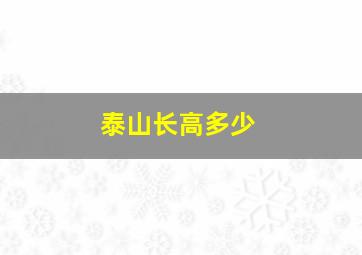 泰山长高多少